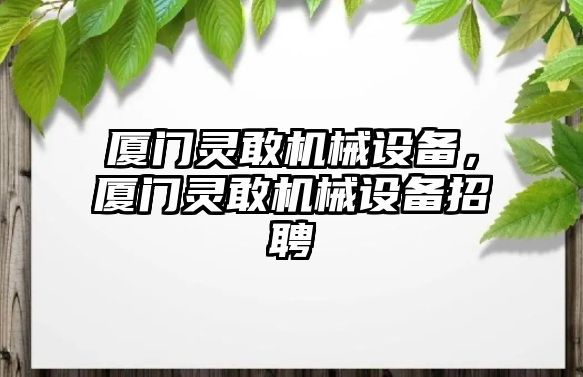 厦门灵敢机械设备，厦门灵敢机械设备招聘